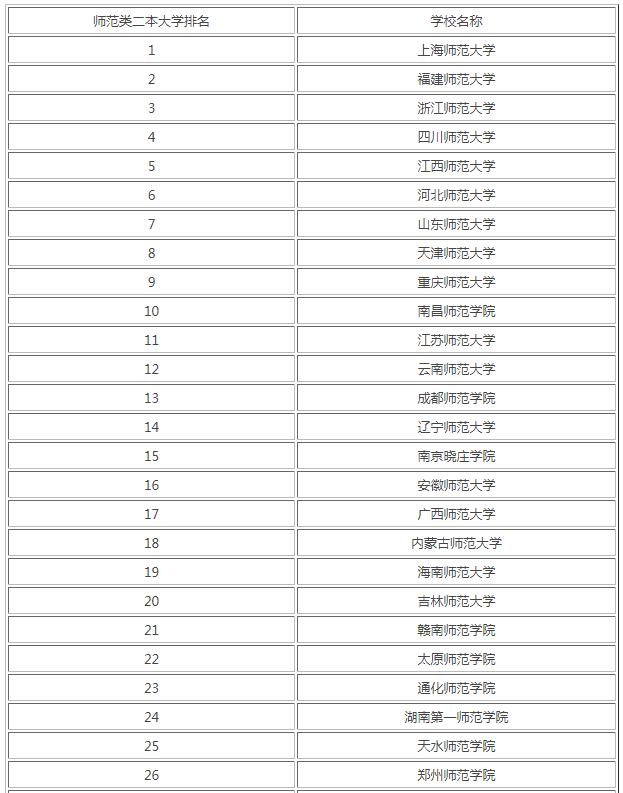 | 师范类二本大学排名 | 学校名称 |
|---|---|
| 1 | 上海师范大学 |
| 2 | 福建师范大学 |
| 3 | 浙江师范大学 |
| 4 | 四川师范大学 |
| 5 | 江西师范大学 |
| 6 | 河北师范大学 |
| 7 | 山东师范大学 |
| 8 | 天津师范大学 |
| 9 | 重庆师范大学 |
| 10 | 南昌师范学院 |
| 11 | 江苏师范大学 |
| 12 | 云南师范大学 |
| 13 | 成都师范学院 |
| 14 | 辽宁师范大学 |
| 15 | 南京晓庄学院 |
| 16 | 安徽师范大学 |
| 17 | 广西师范大学 |
| 18 | 内蒙古师范大学 |
| 19 | 海南师范大学 |
| 20 | 吉林师范大学 |
| 21 | 赣南师范学院 |
| 22 | 太原师范学院 |
| 23 | 通化师范学院 |
| 24 | 湖南第一师范学院 |
| 25 | 天水师范学院 |
| 26 | 郑州师范学院 |